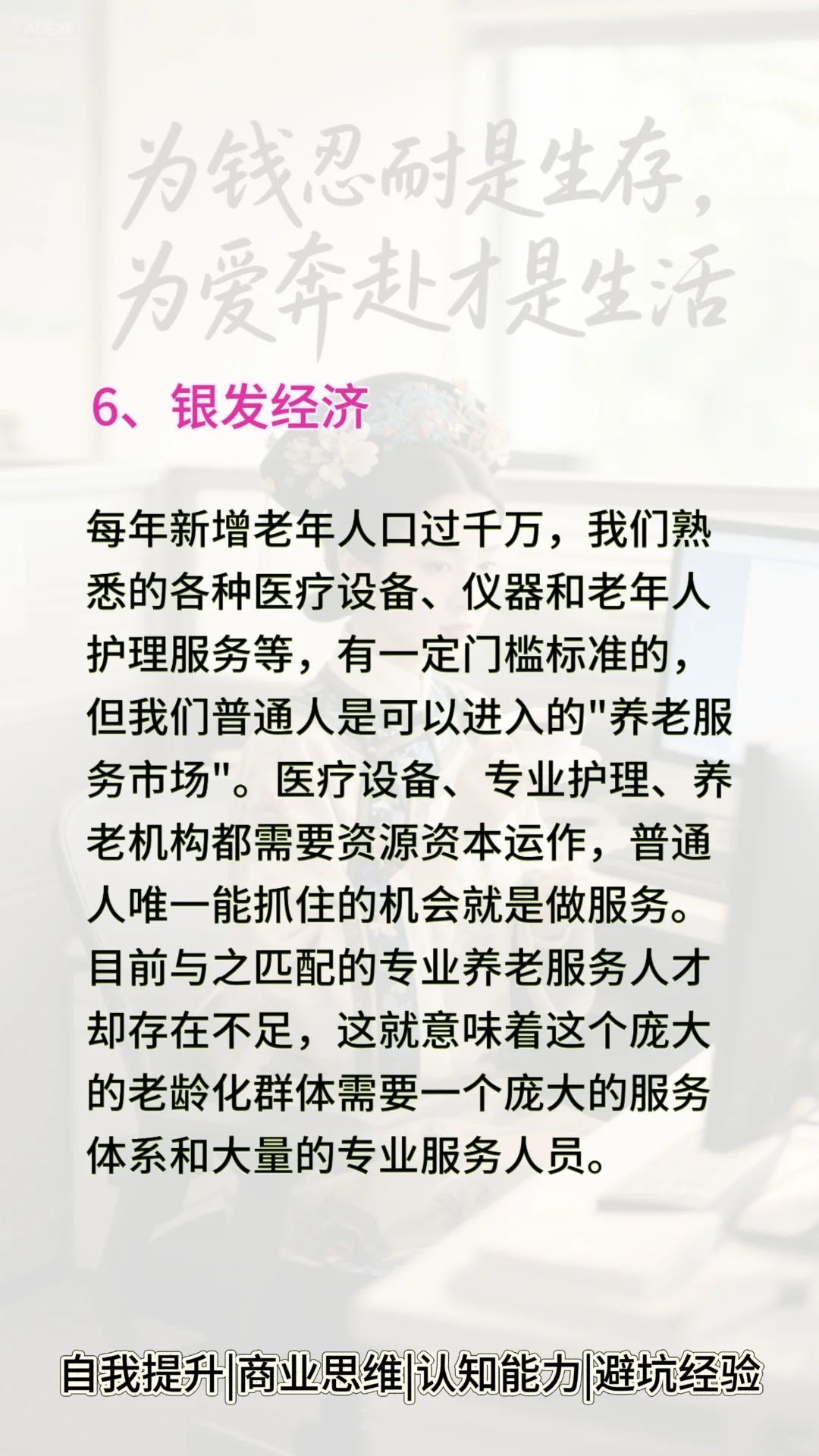 AI生成

为钱忍耐是生存，
为爱奔赴才是生活

6、银发经济

每年新增老年人口过千万，我们熟悉的各种医疗设备、仪器和老年人护理服务等，有一定门槛标准的，但我们普通人是可以进入的"养老服务市场"。医疗设备、专业护理、养老机构都需要资源资本运作，普通人唯一能抓住的机会就是做服务。目前与之匹配的专业养老服务人才却存在不足，这就意味着这个庞大的老龄化群体需要一个庞大的服务体系和大量的专业服务人员。

自我提升|商业思维|认知能力|避坑经验